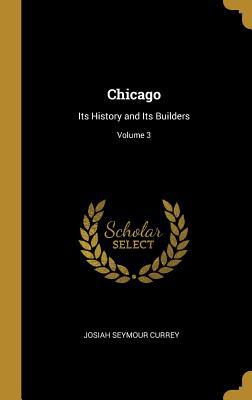 Chicago

Its History and Its Builders

Volume 3

Scholar
SELECT

JOSIAH SEYMOUR CURREY